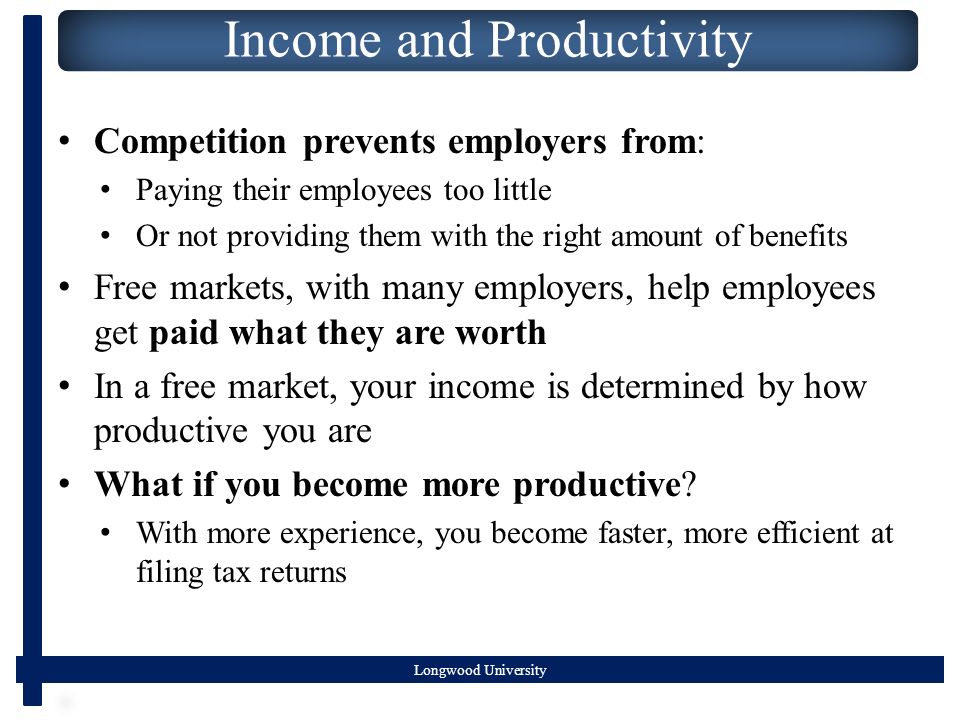 Income and Productivity

• Competition prevents employers from:
  • Paying their employees too little
  • Or not providing them with the right amount of benefits
• Free markets, with many employers, help employees get paid what they are worth
• In a free market, your income is determined by how productive you are
• What if you become more productive?
  • With more experience, you become faster, more efficient at filing tax returns

Longwood University